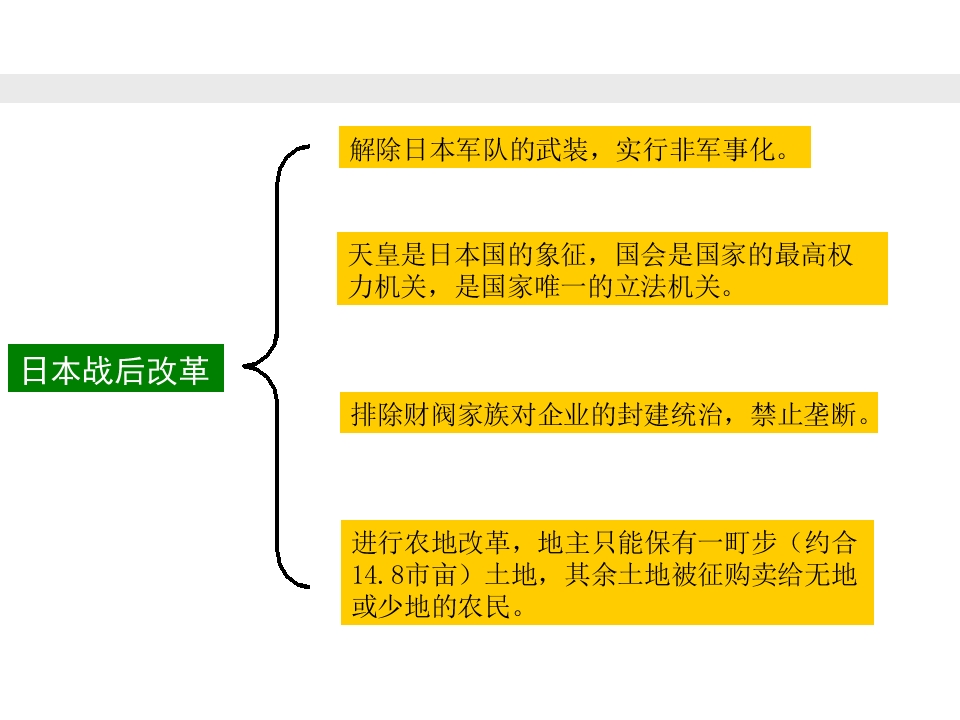 日本战后改革

解除日本军队的武装，实行非军事化。

天皇是日本国的象征，国会是国家的最高权力机关，是国家唯一的立法机关。

排除财阀家族对企业的封建统治，禁止垄断。

进行农地改革，地主只能保有一町步（约合14.8市亩）土地，其余土地被征购卖给无地或少地的农民。